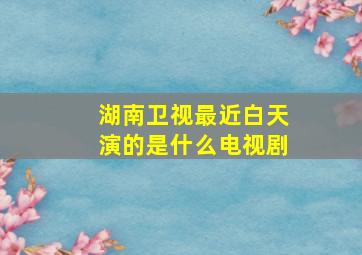 湖南卫视最近白天演的是什么电视剧